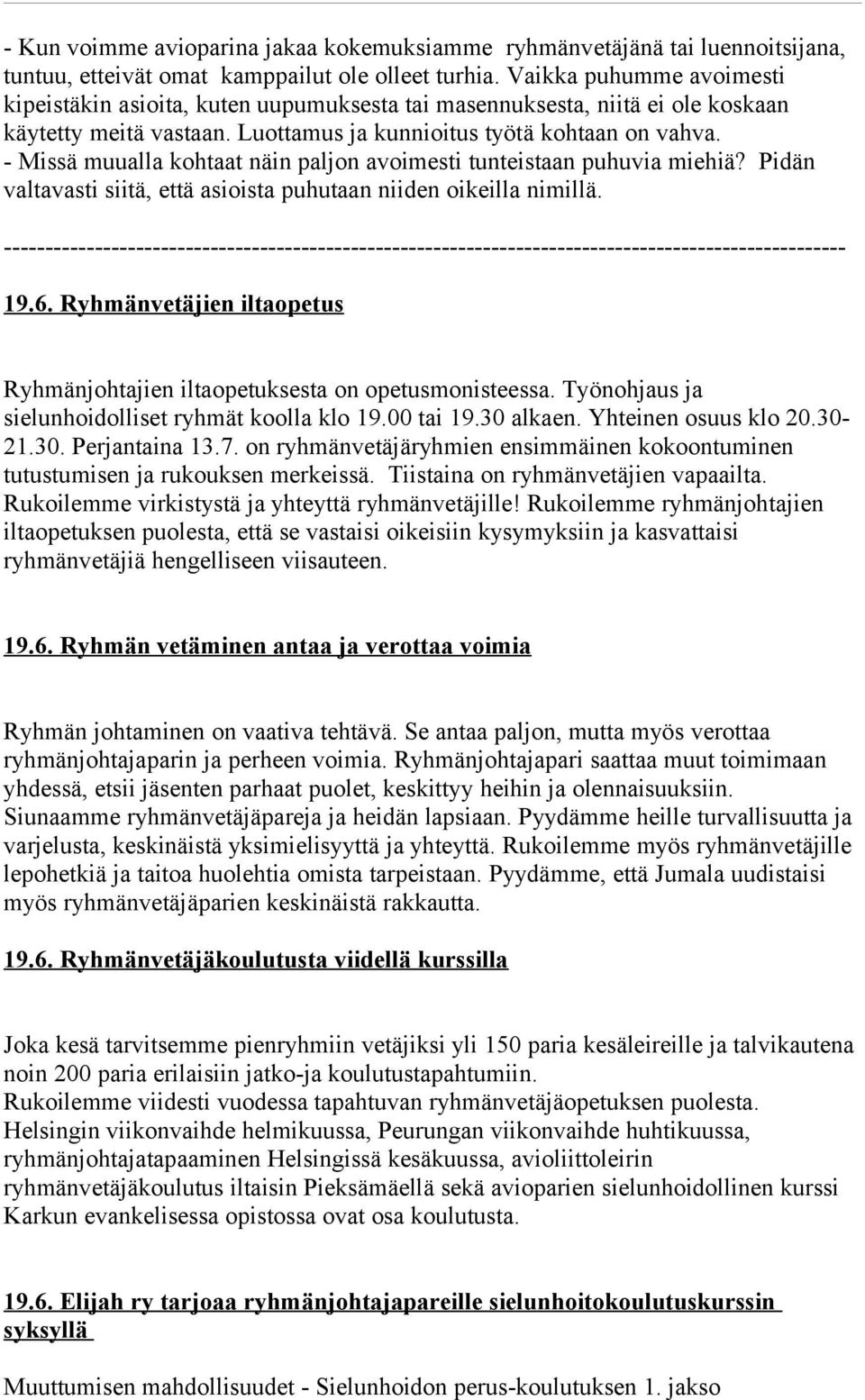 - Kun voimme avioparina jakaa kokemuksiamme ryhmänvetäjänä tai luennoitsijana, tuntuu, etteivät omat kamppailut ole olleet turhia. Vaikka puhumme avoimesti kipeistäkin asioita, kuten uupumuksesta tai masennuksesta, niitä ei ole koskaan käytetty meitä vastaan. Luottamus ja kunnioitus työtä kohtaan on vahva.
- Missä muualla kohtaat näin paljon avoimesti tunteistaan puhuvia miehiä? Pidän valtavasti siitä, että asioista puhutaan niiden oikeilla nimillä.

----------------------------------------------------------------------------------------------------

19.6. Ryhmänvetäjien iltaopetus

Ryhmänjohtajien iltaopetuksesta on opetusmonisteessa. Työnohjaus ja sielunhoidolliset ryhmät koolla klo 19.00 tai 19.30 alkaen. Yhteinen osuus klo 20.30-21.30. Perjantaina 13.7. on ryhmänvetäjäryhmien ensimmäinen kokoontuminen tutustumisen ja rukouksen merkeissä. Tiistaina on ryhmänvetäjien vapaailta. Rukoilemme virkistystä ja yhteyttä ryhmänvetäjille! Rukoilemme ryhmänjohtajien iltaopetuksen puolesta, että se vastaisi oikeisiin kysymyksiin ja kasvattaisi ryhmänvetäjiä hengelliseen viisauteen.

19.6. Ryhmän vetäminen antaa ja verottaa voimia

Ryhmän johtaminen on vaativa tehtävä. Se antaa paljon, mutta myös verottaa ryhmänjohtajaparin ja perheen voimia. Ryhmänjohtajapari saattaa muut toimimaan yhdessä, etsii jäsenten parhaat puolet, keskittyy heihin ja olennaisuuksiin. Siunaamme ryhmänvetäjäpareja ja heidän lapsiaan. Pyydämme heille turvallisuutta ja varjelusta, keskinäistä yksimielisyyttä ja yhteyttä. Rukoilemme myös ryhmänvetäjille lepohetkiä ja taitoa huolehtia omista tarpeistaan. Pyydämme, että Jumala uudistaisi myös ryhmänvetäjäparien keskinäistä rakkautta.

19.6. Ryhmänvetäjäkoulutusta viidellä kurssilla

Joka kesä tarvitsemme pienryhmiin vetäjiksi yli 150 paria kesäleireille ja talvikautena noin 200 paria erilaisiin jatko-ja koulutustapahtumiin.
Rukoilemme viidesti vuodessa tapahtuvan ryhmänvetäjäopetuksen puolesta. Helsingin viikonvaihde helmikuussa, Peurungan viikonvaihde huhtikuussa, ryhmänjohtajatapaaminen Helsingissä kesäkuussa, avioliittoleirin ryhmänvetäjäkoulutus iltaisin Pieksämäellä sekä avioparien sielunhoidollinen kurssi Karkun evankelisessa opistossa ovat osa koulutusta.

19.6. Elijah ry tarjoaa ryhmänjohtajapareille sielunhoitokoulutuskurssin syksyllä

Muuttumisen mahdollisuudet - Sielunhoidon perus-koulutuksen 1. jakso